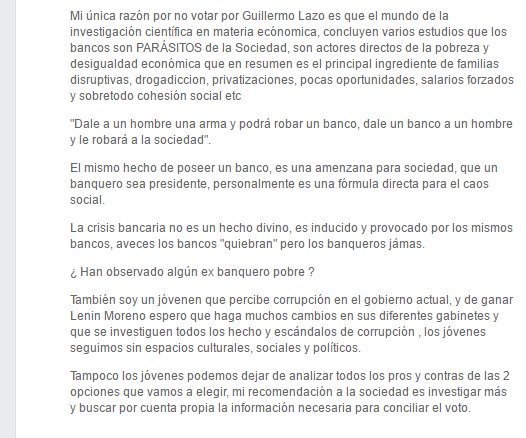 Mi única razón por no votar por Guillermo Lazo es que el mundo de la investigación científica en materia ecónomica, concluyen varios estudios que los bancos son PARÁSITOS de la Sociedad, son actores directos de la pobreza y desigualdad económica que en resumen es el principal ingrediente de familias disruptivas, drogadiccion, privatizaciones, pocas oportunidades, salarios forzados y sobretodo cohesión social etc

"Dale a un hombre una arma y podrá robar un banco, dale un banco a un hombre y le robará a la sociedad".

El mismo hecho de poseer un banco, es una amenzana para sociedad, que un banquero sea presidente, personalmente es una fórmula directa para el caos social.

La crisis bancaria no es un hecho divino, es inducido y provocado por los mismos bancos, aveces los bancos "quiebran" pero los banqueros jámas.

¿ Han observado algún ex banquero pobre ?

También soy un jóvenen que percibe corrupción en el gobierno actual, y de ganar Lenin Moreno espero que haga muchos cambios en sus diferentes gabinetes y que se investiguen todos los hecho y escándalos de corrupción , los jóvenes seguimos sin espacios culturales, sociales y políticos.

Tampoco los jóvenes podemos dejar de analizar todos los pros y contras de las 2 opciones que vamos a elegir, mi recomendación a la sociedad es investigar más y buscar por cuenta propia la información necesaria para conciliar el voto.